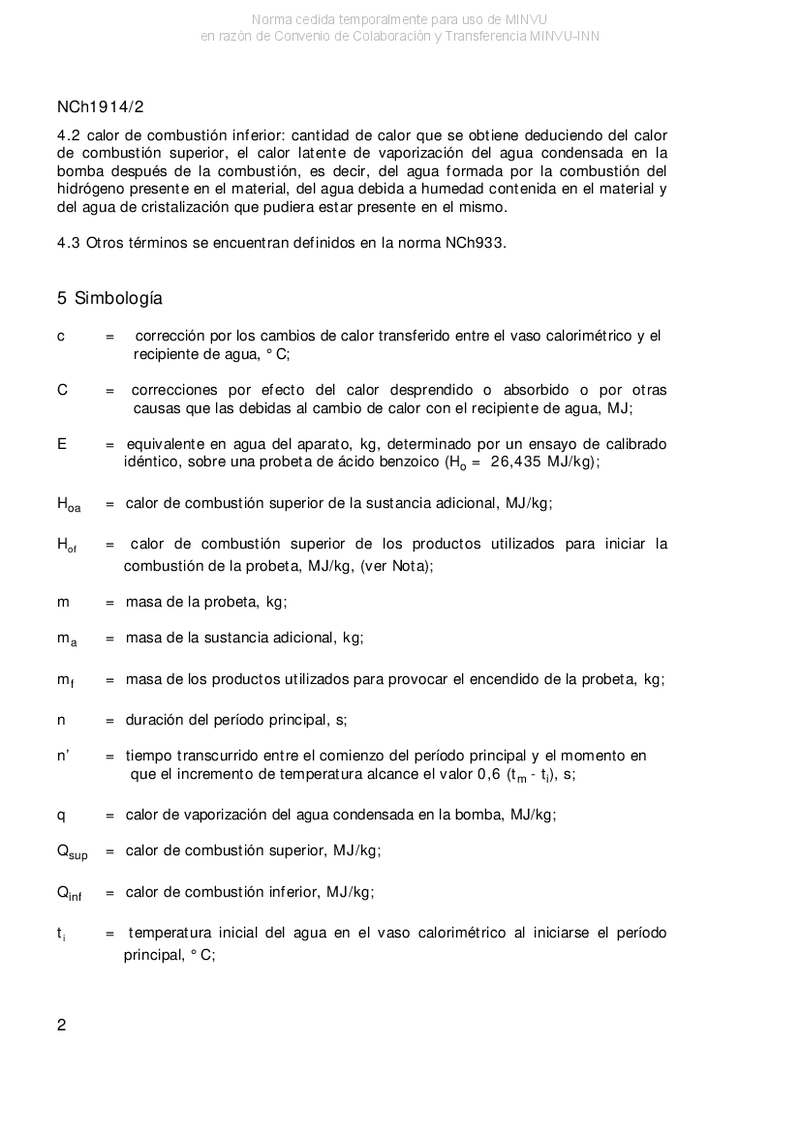 Norma cedida temporalmente para uso de MINVU
en razón de Convenio de Colaboración y Transferencia MINVU-INN

NCh1914/2

4.2 calor de combustión inferior: cantidad de calor que se obtiene deduciendo del calor de combustión superior, el calor latente de vaporización del agua condensada en la bomba después de la combustión, es decir, del agua formada por la combustión del hidrógeno presente en el material, del agua debida a humedad contenida en el material y del agua de cristalización que pudiera estar presente en el mismo.

4.3 Otros términos se encuentran definidos en la norma NCh933.

5 Simbología

c = corrección por los cambios de calor transferido entre el vaso calorimétrico y el recipiente de agua, ° C;

C = correcciones por efecto del calor desprendido o absorbido o por otras causas que las debidas al cambio de calor con el recipiente de agua, MJ;

E = equivalente en agua del aparato, kg, determinado por un ensayo de calibrado idéntico, sobre una probeta de ácido benzoico ($H_o$ = 26,435 MJ/kg);

$H_{oa}$ = calor de combustión superior de la sustancia adicional, MJ/kg;

$H_{of}$ = calor de combustión superior de los productos utilizados para iniciar la combustión de la probeta, MJ/kg, (ver Nota);

m = masa de la probeta, kg;

$m_a$ = masa de la sustancia adicional, kg;

$m_f$ = masa de los productos utilizados para provocar el encendido de la probeta, kg;

n = duración del período principal, s;

n' = tiempo transcurrido entre el comienzo del período principal y el momento en que el incremento de temperatura alcance el valor 0,6 ($t_m$ - $t_i$), s;

q = calor de vaporización del agua condensada en la bomba, MJ/kg;

$Q_{sup}$ = calor de combustión superior, MJ/kg;

$Q_{inf}$ = calor de combustión inferior, MJ/kg;

$t_i$ = temperatura inicial del agua en el vaso calorimétrico al iniciarse el período principal, ° C;

2